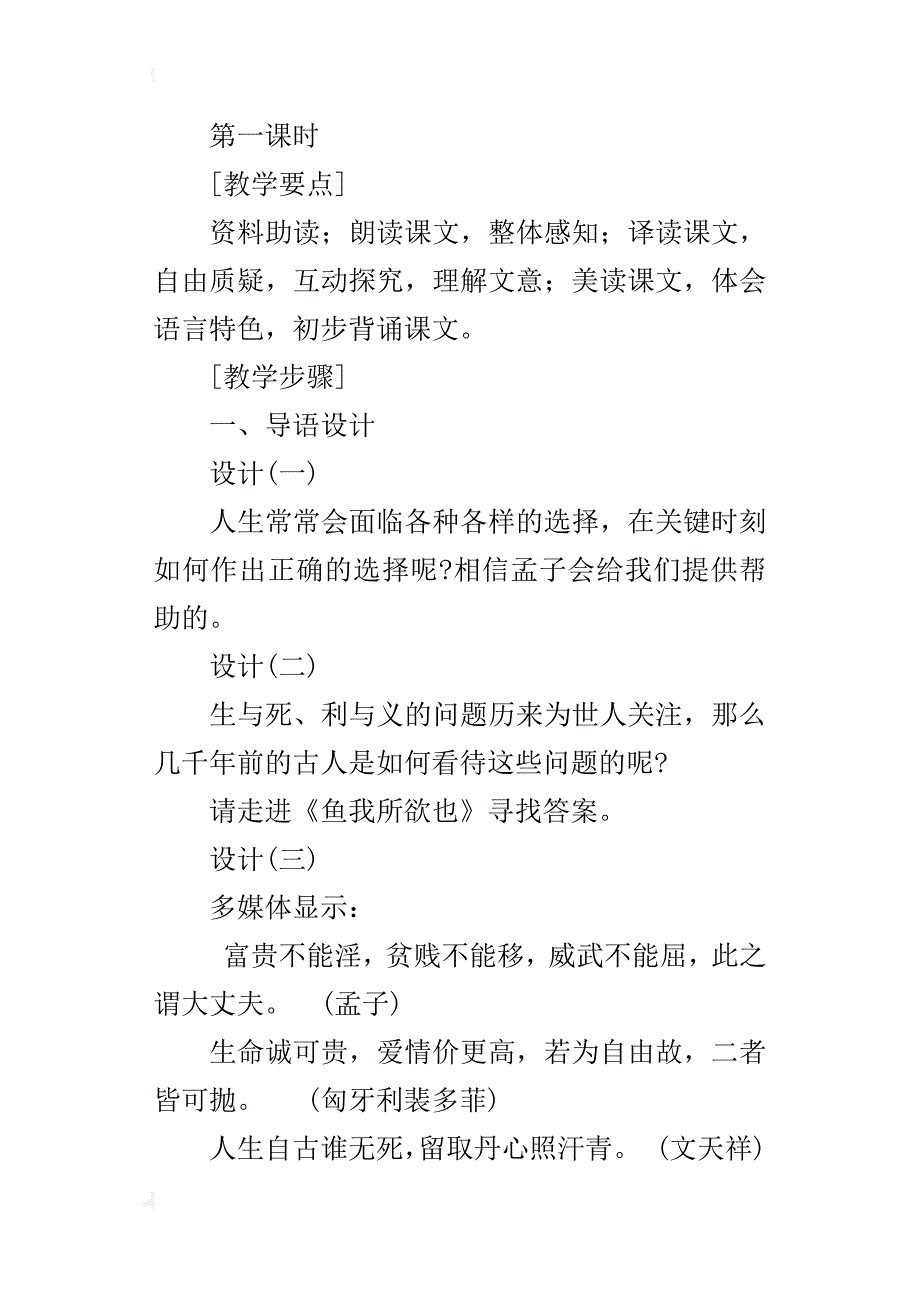 第一课时

[教学要点]

资料助读；朗读课文，整体感知；译读课文，自由质疑，互动探究，理解文意；美读课文，体会语言特色，初步背诵课文。

[教学步骤]

一、导语设计

设计(一)

人生常常会面临各种各样的选择，在关键时刻如何作出正确的选择呢?相信孟子会给我们提供帮助的。

设计(二)

生与死、利与义的问题历来为世人关注，那么几千年前的古人是如何看待这些问题的呢?

请走进《鱼我所欲也》寻找答案。

设计(三)

多媒体显示：

富贵不能淫，贫贱不能移，威武不能屈，此之谓大丈夫。 (孟子)

生命诚可贵，爱情价更高，若为自由故，二者皆可抛。 (匈牙利裴多菲)

人生自古谁无死，留取丹心照汗青。 (文天祥)